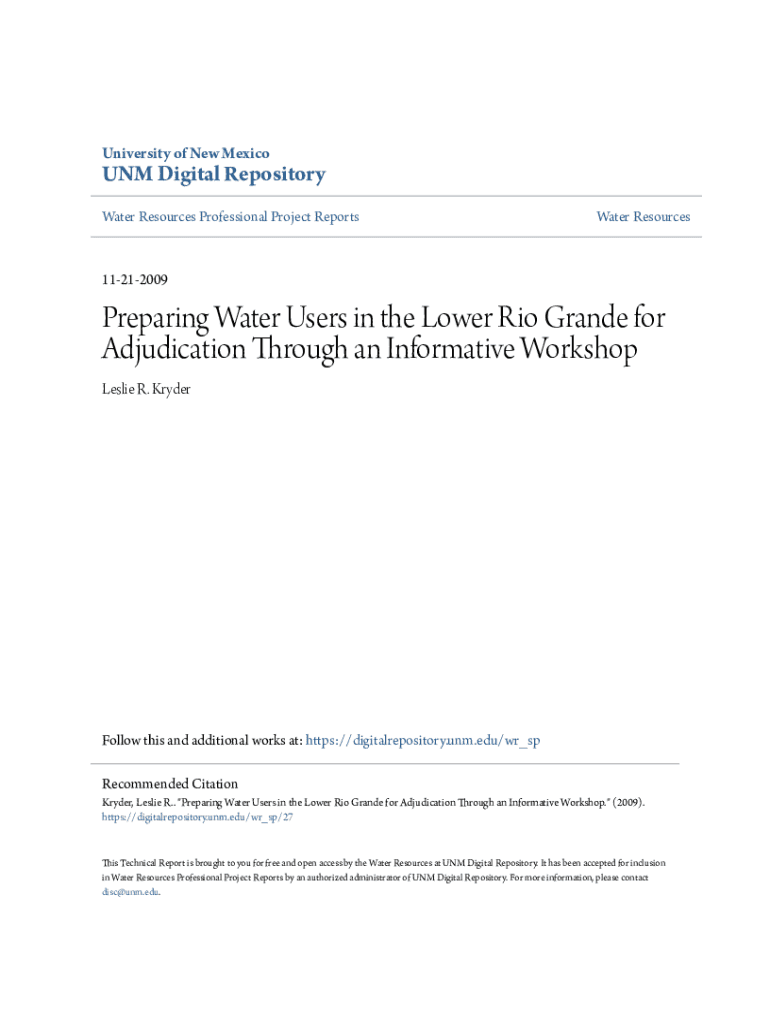 University of New Mexico
UNM Digital Repository

Water Resources Professional Project Reports

Water Resources

11-21-2009

Preparing Water Users in the Lower Rio Grande for Adjudication Through an Informative Workshop

Leslie R. Kryder

Follow this and additional works at: https://digitalrepository.unm.edu/wr_sp

Recommended Citation
Kryder, Leslie R.. "Preparing Water Users in the Lower Rio Grande for Adjudication Through an Informative Workshop." (2009). https://digitalrepository.unm.edu/wr_sp/27

This Technical Report is brought to you for free and open access by the Water Resources at UNM Digital Repository. It has been accepted for inclusion in Water Resources Professional Project Reports by an authorized administrator of UNM Digital Repository. For more information, please contact disc@unm.edu.